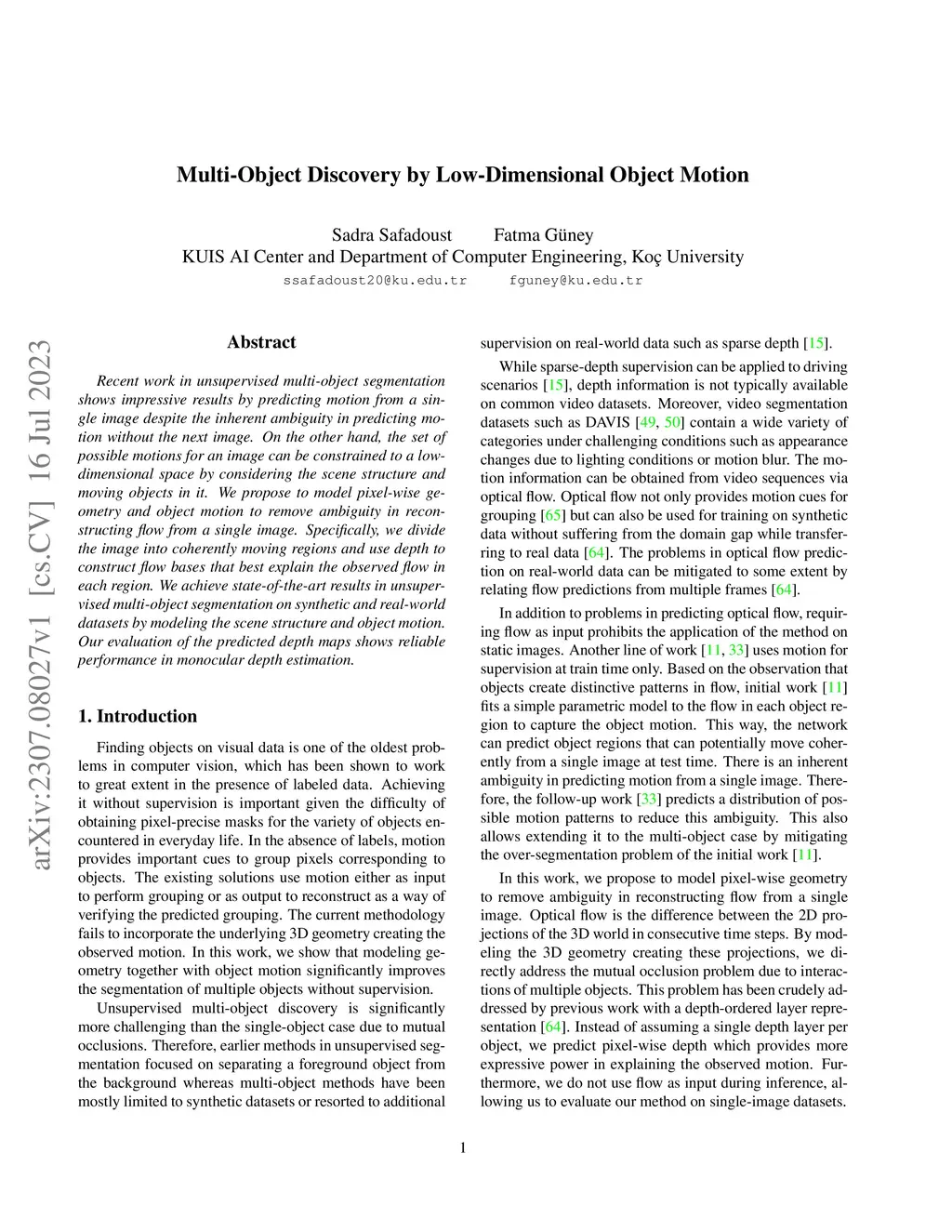 Multi-Object Discovery by Low-Dimensional Object Motion

Sadra Safadoust Fatma Güney
KUIS AI Center and Department of Computer Engineering, Koç University
ssafadoust20@ku.edu.tr fguney@ku.edu.tr

arXiv:2307.08027v1 [cs.CV] 16 Jul 2023

Abstract

Recent work in unsupervised multi-object segmentation shows impressive results by predicting motion from a single image despite the inherent ambiguity in predicting motion without the next image. On the other hand, the set of possible motions for an image can be constrained to a low-dimensional space by considering the scene structure and moving objects in it. We propose to model pixel-wise geometry and object motion to remove ambiguity in reconstructing flow from a single image. Specifically, we divide the image into coherently moving regions and use depth to construct flow bases that best explain the observed flow in each region. We achieve state-of-the-art results in unsupervised multi-object segmentation on synthetic and real-world datasets by modeling the scene structure and object motion. Our evaluation of the predicted depth maps shows reliable performance in monocular depth estimation.

1. Introduction

Finding objects on visual data is one of the oldest problems in computer vision, which has been shown to work to great extent in the presence of labeled data. Achieving it without supervision is important given the difficulty of obtaining pixel-precise masks for the variety of objects encountered in everyday life. In the absence of labels, motion provides important cues to group pixels corresponding to objects. The existing solutions use motion either as input to perform grouping or as output to reconstruct as a way of verifying the predicted grouping. The current methodology fails to incorporate the underlying 3D geometry creating the observed motion. In this work, we show that modeling geometry together with object motion significantly improves the segmentation of multiple objects without supervision.

Unsupervised multi-object discovery is significantly more challenging than the single-object case due to mutual occlusions. Therefore, earlier methods in unsupervised segmentation focused on separating a foreground object from the background whereas multi-object methods have been mostly limited to synthetic datasets or resorted to additional supervision on real-world data such as sparse depth [15].

While sparse-depth supervision can be applied to driving scenarios [15], depth information is not typically available on common video datasets. Moreover, video segmentation datasets such as DAVIS [49, 50] contain a wide variety of categories under challenging conditions such as appearance changes due to lighting conditions or motion blur. The motion information can be obtained from video sequences via optical flow. Optical flow not only provides motion cues for grouping [65] but can also be used for training on synthetic data without suffering from the domain gap while transferring to real data [64]. The problems in optical flow prediction on real-world data can be mitigated to some extent by relating flow predictions from multiple frames [64].

In addition to problems in predicting optical flow, requiring flow as input prohibits the application of the method on static images. Another line of work [11, 33] uses motion for supervision at train time only. Based on the observation that objects create distinctive patterns in flow, initial work [11] fits a simple parametric model to the flow in each object region to capture the object motion. This way, the network can predict object regions that can potentially move coherently from a single image at test time. There is an inherent ambiguity in predicting motion from a single image. Therefore, the follow-up work [33] predicts a distribution of possible motion patterns to reduce this ambiguity. This also allows extending it to the multi-object case by mitigating the over-segmentation problem of the initial work [11].

In this work, we propose to model pixel-wise geometry to remove ambiguity in reconstructing flow from a single image. Optical flow is the difference between the 2D projections of the 3D world in consecutive time steps. By modeling the 3D geometry creating these projections, we directly address the mutual occlusion problem due to interactions of multiple objects. This problem has been crudely addressed by previous work with a depth-ordered layer representation [64]. Instead of assuming a single depth layer per object, we predict pixel-wise depth which provides more expressive power in explaining the observed motion. Furthermore, we do not use flow as input during inference, allowing us to evaluate our method on single-image datasets.

1